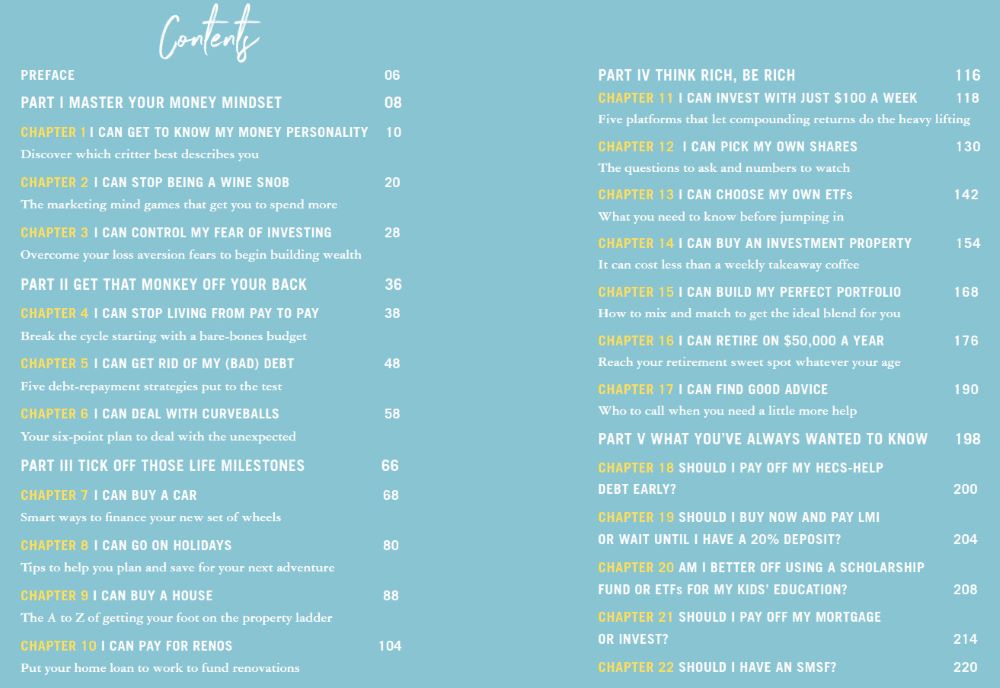 Contents

PREFACE 06

PART I MASTER YOUR MONEY MINDSET 08

CHAPTER 1 I CAN GET TO KNOW MY MONEY PERSONALITY 10
Discover which critter best describes you

CHAPTER 2 I CAN STOP BEING A WINE SNOB 20
The marketing mind games that get you to spend more

CHAPTER 3 I CAN CONTROL MY FEAR OF INVESTING 28
Overcome your loss aversion fears to begin building wealth

PART II GET THAT MONKEY OFF YOUR BACK 36

CHAPTER 4 I CAN STOP LIVING FROM PAY TO PAY 38
Break the cycle starting with a bare-bones budget

CHAPTER 5 I CAN GET RID OF MY (BAD) DEBT 48
Five debt-repayment strategies put to the test

CHAPTER 6 I CAN DEAL WITH CURVEBALLS 58
Your six-point plan to deal with the unexpected

PART III TICK OFF THOSE LIFE MILESTONES 66

CHAPTER 7 I CAN BUY A CAR 68
Smart ways to finance your new set of wheels

CHAPTER 8 I CAN GO ON HOLIDAYS 80
Tips to help you plan and save for your next adventure

CHAPTER 9 I CAN BUY A HOUSE 88
The A to Z of getting your foot on the property ladder

CHAPTER 10 I CAN PAY FOR RENOS 104
Put your home loan to work to fund renovations

PART IV THINK RICH, BE RICH 116

CHAPTER 11 I CAN INVEST WITH JUST $100 A WEEK 118
Five platforms that let compounding returns do the heavy lifting

CHAPTER 12 I CAN PICK MY OWN SHARES 130
The questions to ask and numbers to watch

CHAPTER 13 I CAN CHOOSE MY OWN ETFs 142
What you need to know before jumping in

CHAPTER 14 I CAN BUY AN INVESTMENT PROPERTY 154
It can cost less than a weekly takeaway coffee

CHAPTER 15 I CAN BUILD MY PERFECT PORTFOLIO 168
How to mix and match to get the ideal blend for you

CHAPTER 16 I CAN RETIRE ON $50,000 A YEAR 176
Reach your retirement sweet spot whatever your age

CHAPTER 17 I CAN FIND GOOD ADVICE 190
Who to call when you need a little more help

PART V WHAT YOU'VE ALWAYS WANTED TO KNOW 198

CHAPTER 18 SHOULD I PAY OFF MY HECS-HELP DEBT EARLY? 200

CHAPTER 19 SHOULD I BUY NOW AND PAY LMI OR WAIT UNTIL I HAVE A 20% DEPOSIT? 204

CHAPTER 20 AM I BETTER OFF USING A SCHOLARSHIP FUND OR ETFs FOR MY KIDS' EDUCATION? 208

CHAPTER 21 SHOULD I PAY OFF MY MORTGAGE OR INVEST? 214

CHAPTER 22 SHOULD I HAVE AN SMSF? 220